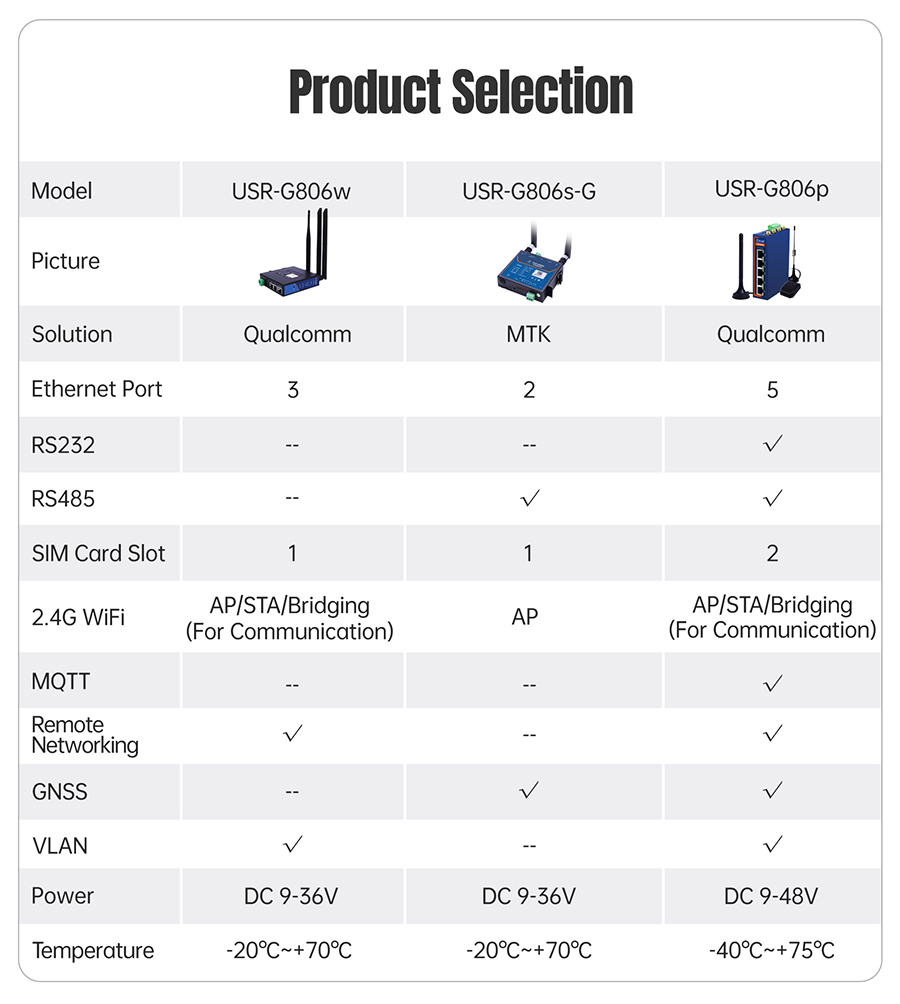 Product Selection

| Model | USR-G806w | USR-G806s-G | USR-G806p |
|---|---|---|---|
| Picture | | | |
| Solution | Qualcomm | MTK | Qualcomm |
| Ethernet Port | 3 | 2 | 5 |
| RS232 | -- | -- | ✓ |
| RS485 | -- | ✓ | ✓ |
| SIM Card Slot | 1 | 1 | 2 |
| 2.4G WiFi | AP/STA/Bridging (For Communication) | AP | AP/STA/Bridging (For Communication) |
| MQTT | -- | -- | ✓ |
| Remote Networking | ✓ | -- | ✓ |
| GNSS | -- | ✓ | ✓ |
| VLAN | ✓ | -- | ✓ |
| Power | DC 9-36V | DC 9-36V | DC 9-48V |
| Temperature | -20℃~+70℃ | -20℃~+70℃ | -40℃~+75℃ |